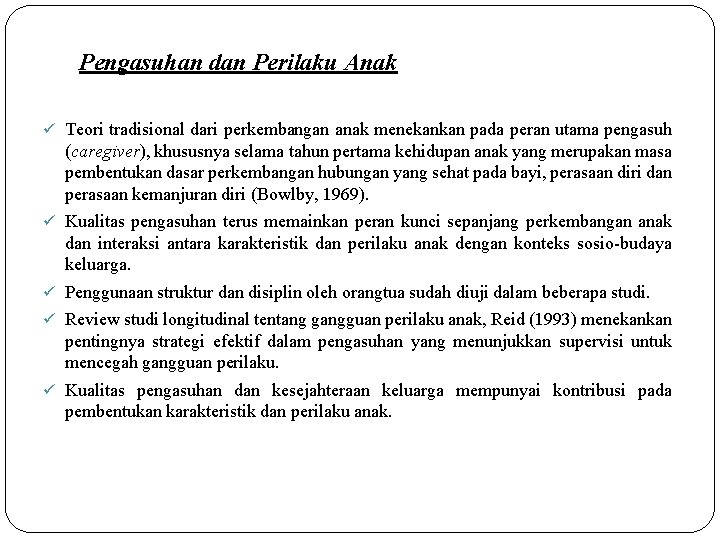 Pengasuhan dan Perilaku Anak

✓ Teori tradisional dari perkembangan anak menekankan pada peran utama pengasuh (caregiver), khususnya selama tahun pertama kehidupan anak yang merupakan masa pembentukan dasar perkembangan hubungan yang sehat pada bayi, perasaan diri dan perasaan kemanjuran diri (Bowlby, 1969).

✓ Kualitas pengasuhan terus memainkan peran kunci sepanjang perkembangan anak dan interaksi antara karakteristik dan perilaku anak dengan konteks sosio-budaya keluarga.

✓ Penggunaan struktur dan disiplin oleh orangtua sudah diuji dalam beberapa studi.

✓ Review studi longitudinal tentang gangguan perilaku anak, Reid (1993) menekankan pentingnya strategi efektif dalam pengasuhan yang menunjukkan supervisi untuk mencegah gangguan perilaku.

✓ Kualitas pengasuhan dan kesejahteraan keluarga mempunyai kontribusi pada pembentukan karakteristik dan perilaku anak.